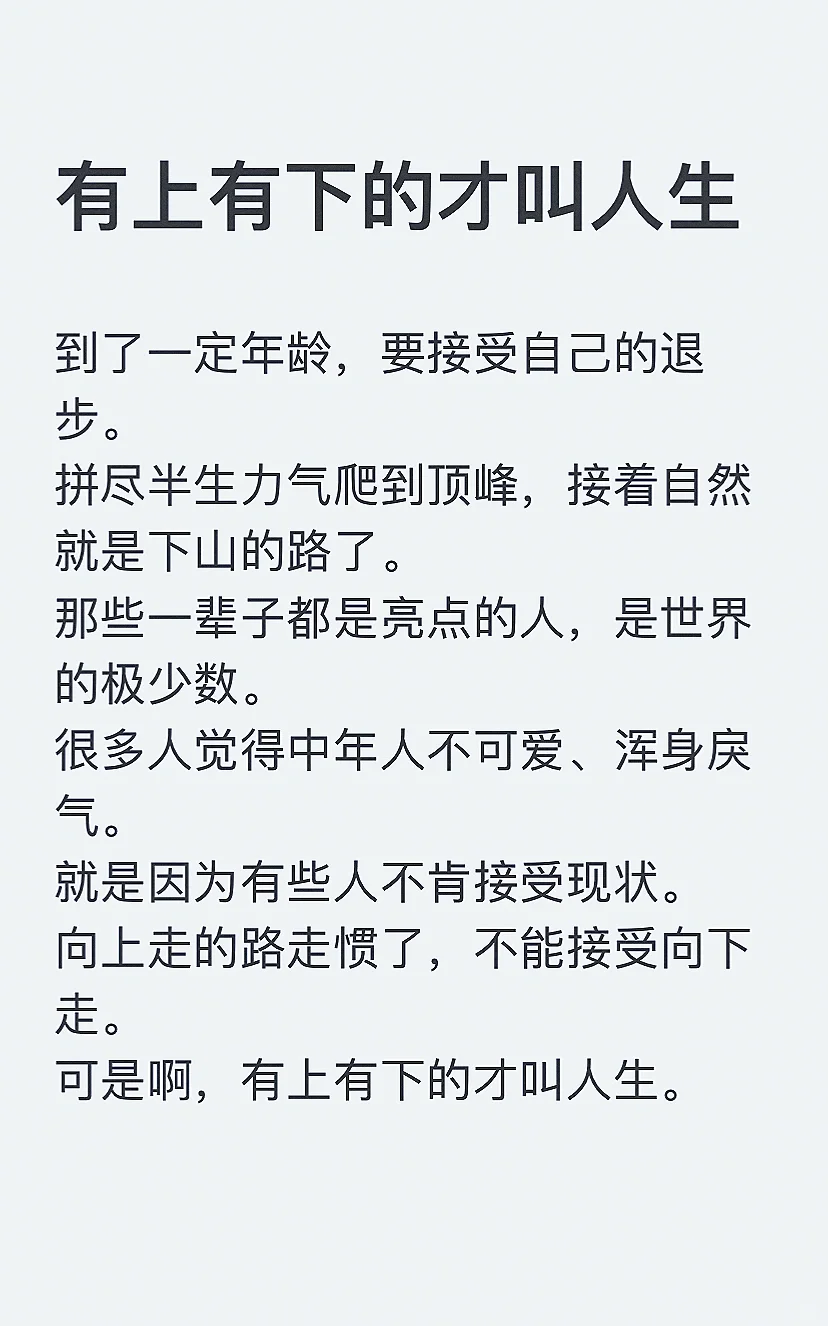 有上有下的才叫人生

到了一定年龄，要接受自己的退步。
拼尽半生力气爬到顶峰，接着自然就是下山的路了。
那些一辈子都是亮点的人，是世界的极少数。
很多人觉得中年人不可爱、浑身戾气。
就是因为有些人不肯接受现状。
向上走的路走惯了，不能接受向下走。
可是啊，有上有下的才叫人生。